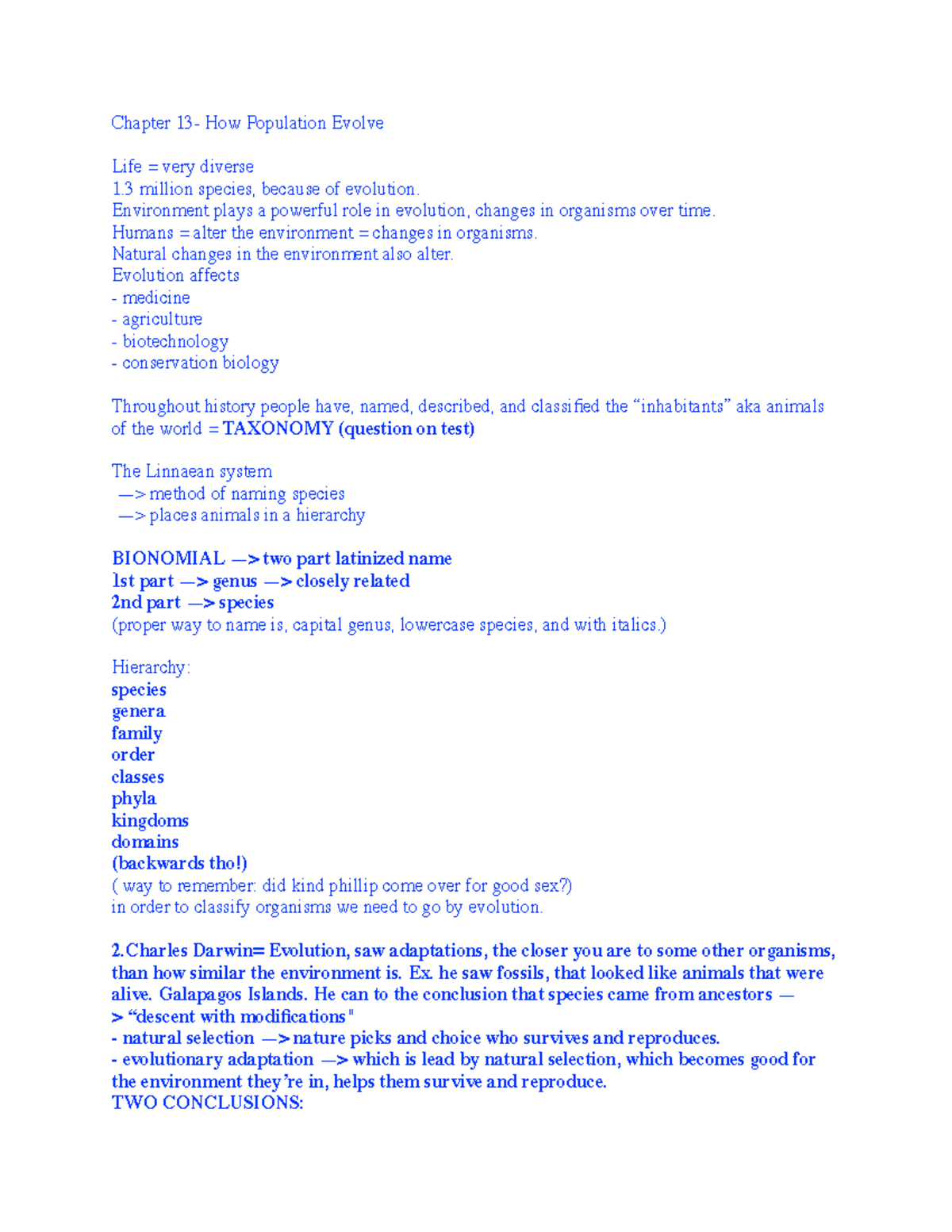 Chapter 13- How Population Evolve

Life = very diverse
1.3 million species, because of evolution.
Environment plays a powerful role in evolution, changes in organisms over time.
Humans = alter the environment = changes in organisms.
Natural changes in the environment also alter.
Evolution affects
- medicine
- agriculture
- biotechnology
- conservation biology

Throughout history people have, named, described, and classified the "inhabitants" aka animals of the world = TAXONOMY (question on test)

The Linnaean system
—> method of naming species
—> places animals in a hierarchy

BIONOMIAL —> two part latinized name
1st part —> genus —> closely related
2nd part —> species
(proper way to name is, capital genus, lowercase species, and with italics.)

Hierarchy:
species
genera
family
order
classes
phyla
kingdoms
domains
(backwards tho!)
( way to remember: did kind phillip come over for good sex?)
in order to classify organisms we need to go by evolution.

2.Charles Darwin= Evolution, saw adaptations, the closer you are to some other organisms, than how similar the environment is. Ex. he saw fossils, that looked like animals that were alive. Galapagos Islands. He can to the conclusion that species came from ancestors —> "descent with modifications"
- natural selection —> nature picks and choice who survives and reproduces.
- evolutionary adaptation —> which is lead by natural selection, which becomes good for the environment they're in, helps them survive and reproduce.
TWO CONCLUSIONS: